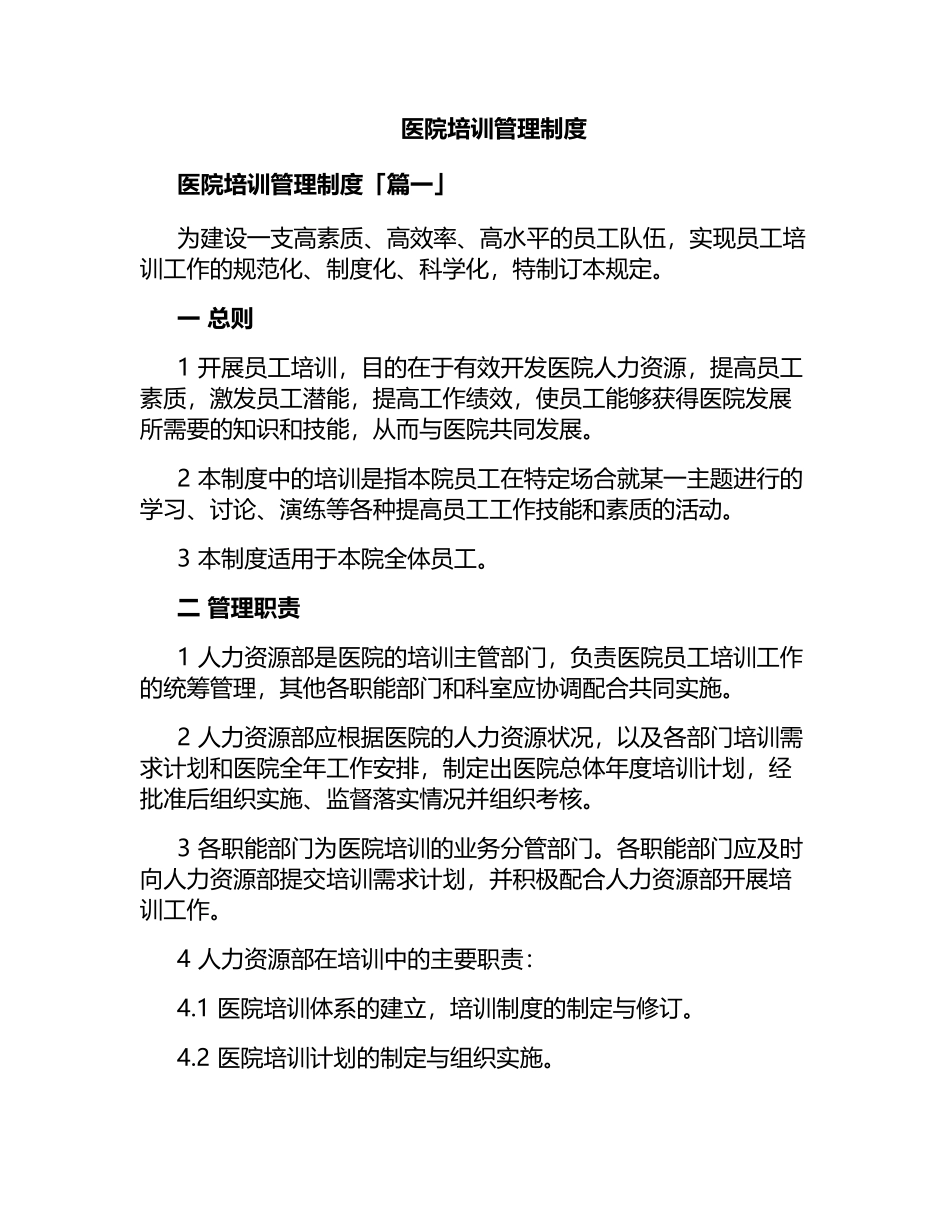 医院培训管理制度

医院培训管理制度「篇一」

为建设一支高素质、高效率、高水平的员工队伍，实现员工培训工作的规范化、制度化、科学化，特制订本规定。

一 总则

1 开展员工培训，目的在于有效开发医院人力资源，提高员工素质，激发员工潜能，提高工作绩效，使员工能够获得医院发展所需要的知识和技能，从而与医院共同发展。

2 本制度中的培训是指本院员工在特定场合就某一主题进行的学习、讨论、演练等各种提高员工工作技能和素质的活动。

3 本制度适用于本院全体员工。

二 管理职责

1 人力资源部是医院的培训主管部门，负责医院员工培训工作的统筹管理，其他各职能部门和科室应协调配合共同实施。

2 人力资源部应根据医院的人力资源状况，以及各部门培训需求计划和医院全年工作安排，制定出医院总体年度培训计划，经批准后组织实施、监督落实情况并组织考核。

3 各职能部门为医院培训的业务分管部门。各职能部门应及时向人力资源部提交培训需求计划，并积极配合人力资源部开展培训工作。

4 人力资源部在培训中的主要职责：

4.1 医院培训体系的建立，培训制度的制定与修订。

4.2 医院培训计划的制定与组织实施。